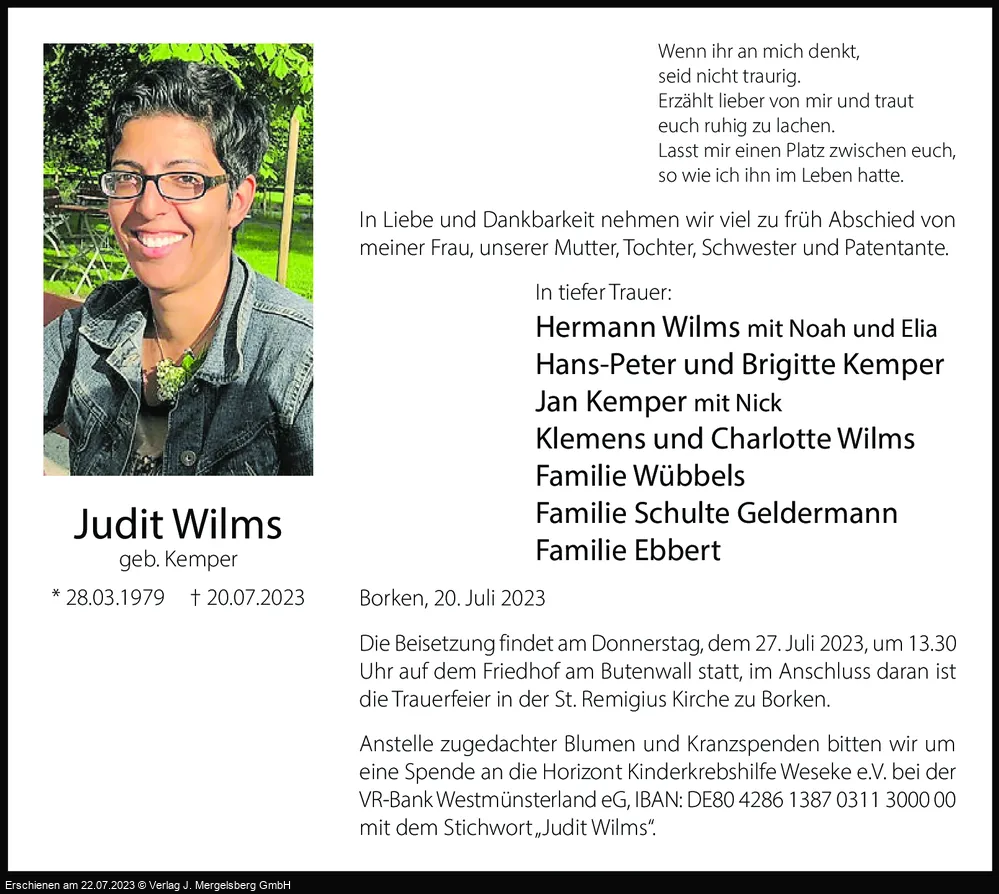 Judit Wilms
geb. Kemper
* 28.03.1979 † 20.07.2023

Wenn ihr an mich denkt,
seid nicht traurig.
Erzählt lieber von mir und traut
euch ruhig zu lachen.
Lasst mir einen Platz zwischen euch,
so wie ich ihn im Leben hatte.

In Liebe und Dankbarkeit nehmen wir viel zu früh Abschied von meiner Frau, unserer Mutter, Tochter, Schwester und Patentante.

In tiefer Trauer:
Hermann Wilms mit Noah und Elia
Hans-Peter und Brigitte Kemper
Jan Kemper mit Nick
Klemens und Charlotte Wilms
Familie Wübbels
Familie Schulte Geldermann
Familie Ebbert

Borken, 20. Juli 2023

Die Beisetzung findet am Donnerstag, dem 27. Juli 2023, um 13.30 Uhr auf dem Friedhof am Butenwall statt, im Anschluss daran ist die Trauerfeier in der St. Remigius Kirche zu Borken.

Anstelle zugedachter Blumen und Kranzspenden bitten wir um eine Spende an die Horizont Kinderkrebshilfe Weseke e.V. bei der VR-Bank Westmünsterland eG, IBAN: DE80 4286 1387 0311 3000 00 mit dem Stichwort „Judit Wilms".

Erschienen am 22.07.2023 © Verlag J. Mergelsberg GmbH